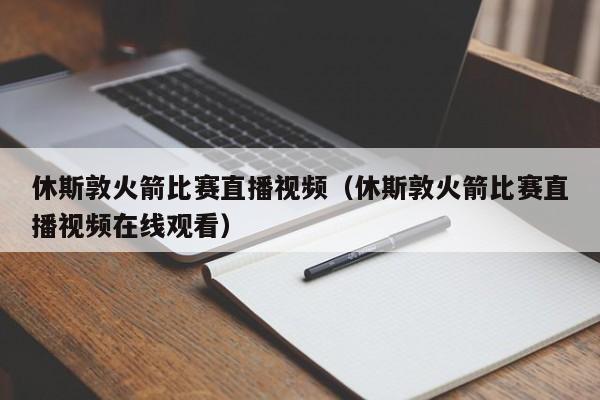 休斯敦火箭比赛直播视频（休斯敦火箭比赛直播视频在线观看）